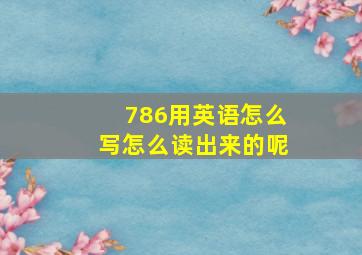 786用英语怎么写怎么读出来的呢